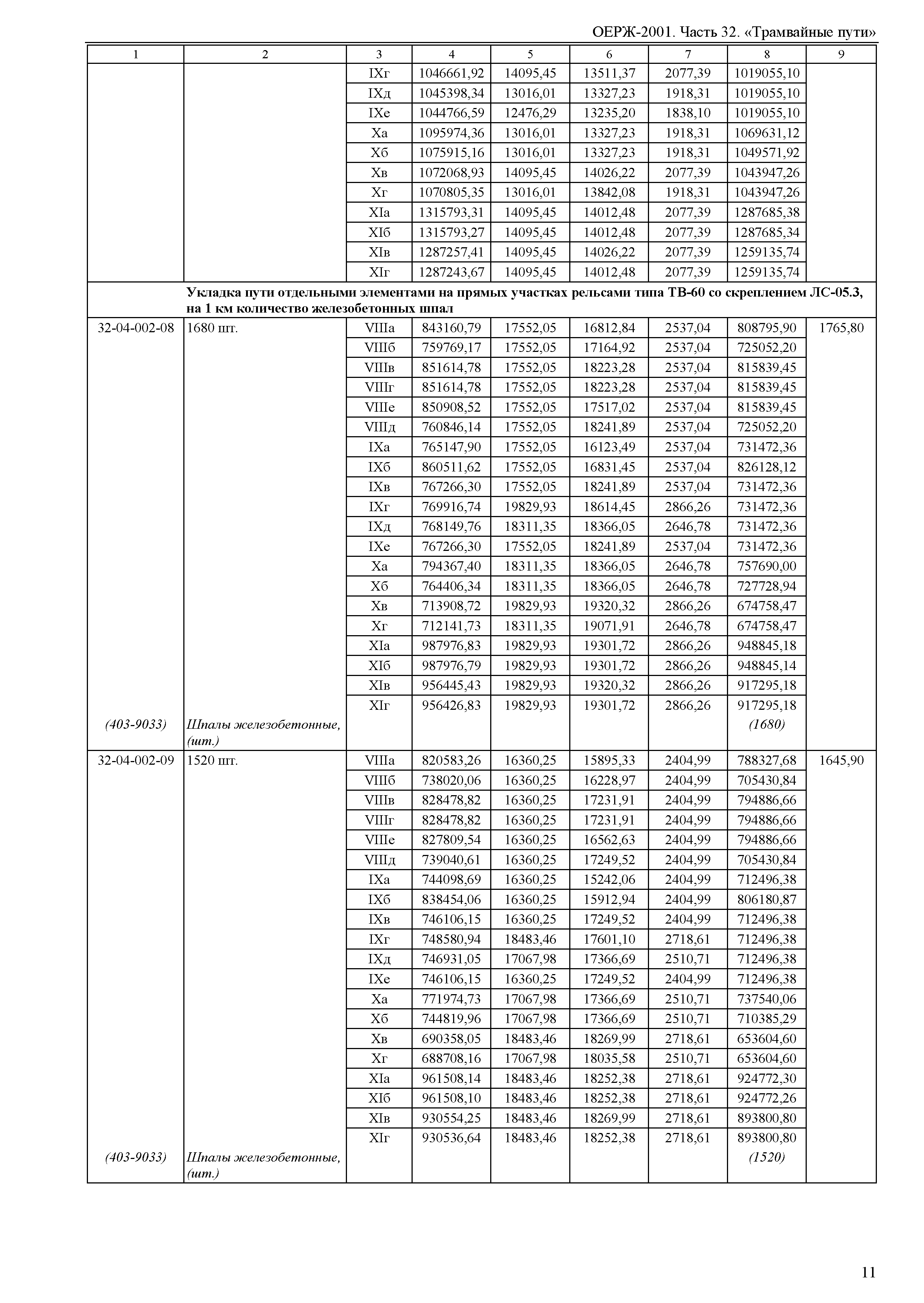 ОЕРЖ-2001. Часть 32. «Трамвайные пути»

| 1 | 2 | 3 | 4 | 5 | 6 | 7 | 8 | 9 |
|---|---|---|---|---|---|---|---|---|
| | | IXг | 1046661,92 | 14095,45 | 13511,37 | 2077,39 | 1019055,10 | |
| | | IXд | 1045398,34 | 13016,01 | 13327,23 | 1918,31 | 1019055,10 | |
| | | IXе | 1044766,59 | 12476,29 | 13235,20 | 1838,10 | 1019055,10 | |
| | | Xа | 1095974,36 | 13016,01 | 13327,23 | 1918,31 | 1069631,12 | |
| | | Xб | 1075915,16 | 13016,01 | 13327,23 | 1918,31 | 1049571,92 | |
| | | Xв | 1072068,93 | 14095,45 | 14026,22 | 2077,39 | 1043947,26 | |
| | | Xг | 1070805,35 | 13016,01 | 13842,08 | 1918,31 | 1043947,26 | |
| | | XIа | 1315793,31 | 14095,45 | 14012,48 | 2077,39 | 1287685,38 | |
| | | XIб | 1315793,27 | 14095,45 | 14012,48 | 2077,39 | 1287685,34 | |
| | | XIв | 1287257,41 | 14095,45 | 14026,22 | 2077,39 | 1259135,74 | |
| | | XIг | 1287243,67 | 14095,45 | 14012,48 | 2077,39 | 1259135,74 | |
| | Укладка пути отдельными элементами на прямых участках рельсами типа ТВ-60 со скреплением ЛС-05.3, на 1 км количество железобетонных шпал | | | | | | | |
| 32-04-002-08 | 1680 шт. | VIIIа | 843160,79 | 17552,05 | 16812,84 | 2537,04 | 808795,90 | 1765,80 |
| | | VIIIб | 759769,17 | 17552,05 | 17164,92 | 2537,04 | 725052,20 | |
| | | VIIIв | 851614,78 | 17552,05 | 18223,28 | 2537,04 | 815839,45 | |
| | | VIIIг | 851614,78 | 17552,05 | 18223,28 | 2537,04 | 815839,45 | |
| | | VIIIе | 850908,52 | 17552,05 | 17517,02 | 2537,04 | 815839,45 | |
| | | VIIIд | 760846,14 | 17552,05 | 18241,89 | 2537,04 | 725052,20 | |
| | | IXа | 765147,90 | 17552,05 | 16123,49 | 2537,04 | 731472,36 | |
| | | IXб | 860511,62 | 17552,05 | 16831,45 | 2537,04 | 826128,12 | |
| | | IXв | 767266,30 | 17552,05 | 18241,89 | 2537,04 | 731472,36 | |
| | | IXг | 769916,74 | 19829,93 | 18614,45 | 2866,26 | 731472,36 | |
| | | IXд | 768149,76 | 18311,35 | 18366,05 | 2646,78 | 731472,36 | |
| | | IXе | 767266,30 | 17552,05 | 18241,89 | 2537,04 | 731472,36 | |
| | | Xа | 794367,40 | 18311,35 | 18366,05 | 2646,78 | 757690,00 | |
| | | Xб | 764406,34 | 18311,35 | 18366,05 | 2646,78 | 727728,94 | |
| | | Xв | 713908,72 | 19829,93 | 19320,32 | 2866,26 | 674758,47 | |
| | | Xг | 712141,73 | 18311,35 | 19071,91 | 2646,78 | 674758,47 | |
| | | XIа | 987976,83 | 19829,93 | 19301,72 | 2866,26 | 948845,18 | |
| | | XIб | 987976,79 | 19829,93 | 19301,72 | 2866,26 | 948845,14 | |
| | | XIв | 956445,43 | 19829,93 | 19320,32 | 2866,26 | 917295,18 | |
| | | XIг | 956426,83 | 19829,93 | 19301,72 | 2866,26 | 917295,18 | |
| (403-9033) | Шпалы железобетонные, (шт.) | | | | | | (1680) | |
| 32-04-002-09 | 1520 шт. | VIIIа | 820583,26 | 16360,25 | 15895,33 | 2404,99 | 788327,68 | 1645,90 |
| | | VIIIб | 738020,06 | 16360,25 | 16228,97 | 2404,99 | 705430,84 | |
| | | VIIIв | 828478,82 | 16360,25 | 17231,91 | 2404,99 | 794886,66 | |
| | | VIIIг | 828478,82 | 16360,25 | 17231,91 | 2404,99 | 794886,66 | |
| | | VIIIе | 827809,54 | 16360,25 | 16562,63 | 2404,99 | 794886,66 | |
| | | VIIIд | 739040,61 | 16360,25 | 17249,52 | 2404,99 | 705430,84 | |
| | | IXа | 744098,69 | 16360,25 | 15242,06 | 2404,99 | 712496,38 | |
| | | IXб | 838454,06 | 16360,25 | 15912,94 | 2404,99 | 806180,87 | |
| | | IXв | 746106,15 | 16360,25 | 17249,52 | 2404,99 | 712496,38 | |
| | | IXг | 748580,94 | 18483,46 | 17601,10 | 2718,61 | 712496,38 | |
| | | IXд | 746931,05 | 17067,98 | 17366,69 | 2510,71 | 712496,38 | |
| | | IXе | 746106,15 | 16360,25 | 17249,52 | 2404,99 | 712496,38 | |
| | | Xа | 771974,73 | 17067,98 | 17366,69 | 2510,71 | 737540,06 | |
| | | Xб | 744819,96 | 17067,98 | 17366,69 | 2510,71 | 710385,29 | |
| | | Xв | 690358,05 | 18483,46 | 18269,99 | 2718,61 | 653604,60 | |
| | | Xг | 688708,16 | 17067,98 | 18035,58 | 2510,71 | 653604,60 | |
| | | XIа | 961508,14 | 18483,46 | 18252,38 | 2718,61 | 924772,30 | |
| | | XIб | 961508,10 | 18483,46 | 18252,38 | 2718,61 | 924772,26 | |
| | | XIв | 930554,25 | 18483,46 | 18269,99 | 2718,61 | 893800,80 | |
| | | XIг | 930536,64 | 18483,46 | 18252,38 | 2718,61 | 893800,80 | |
| (403-9033) | Шпалы железобетонные, (шт.) | | | | | | (1520) | |

11